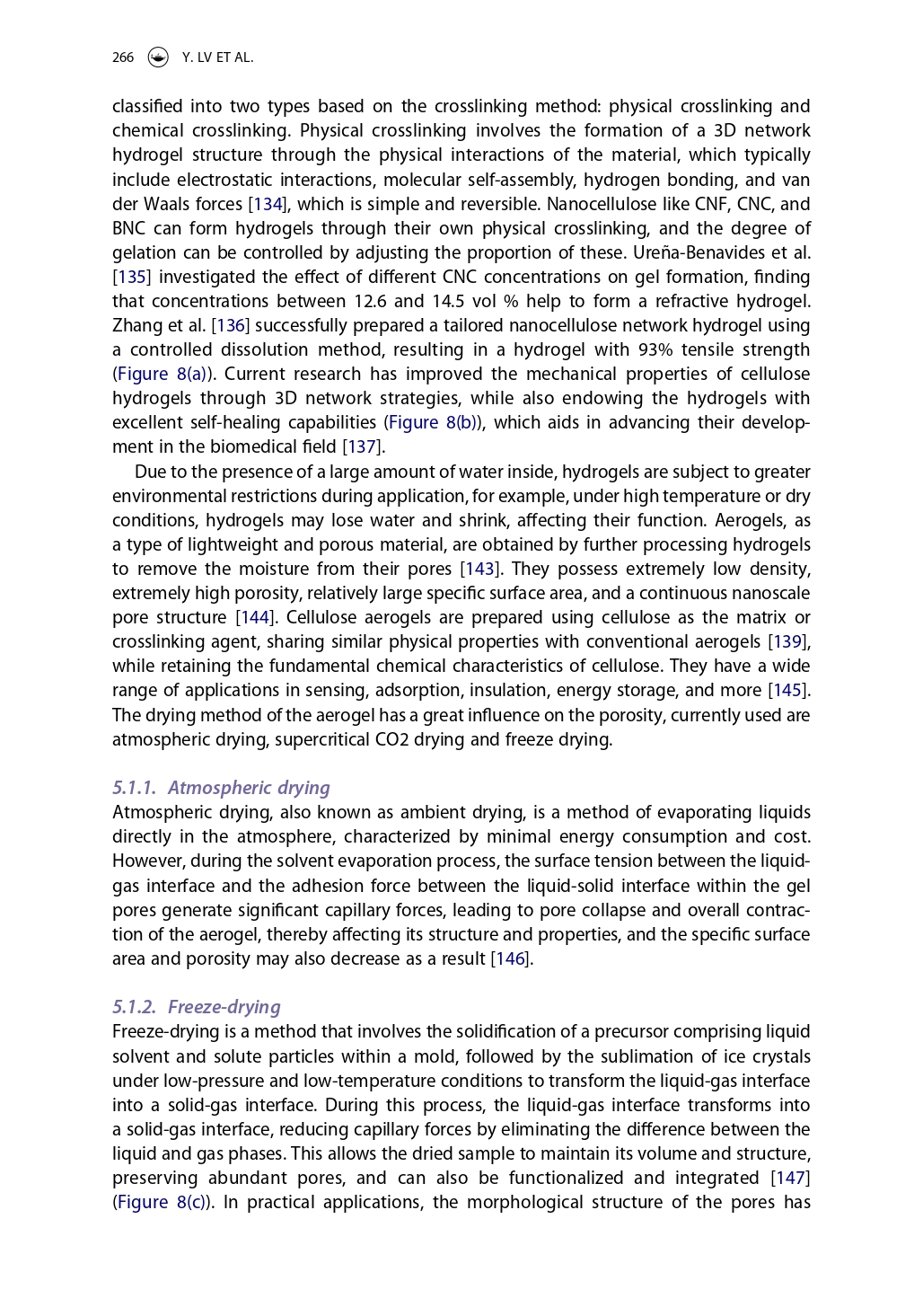 266 Y. LV ET AL.

classified into two types based on the crosslinking method: physical crosslinking and chemical crosslinking. Physical crosslinking involves the formation of a 3D network hydrogel structure through the physical interactions of the material, which typically include electrostatic interactions, molecular self-assembly, hydrogen bonding, and van der Waals forces [134], which is simple and reversible. Nanocellulose like CNF, CNC, and BNC can form hydrogels through their own physical crosslinking, and the degree of gelation can be controlled by adjusting the proportion of these. Ureña-Benavides et al. [135] investigated the effect of different CNC concentrations on gel formation, finding that concentrations between 12.6 and 14.5 vol % help to form a refractive hydrogel. Zhang et al. [136] successfully prepared a tailored nanocellulose network hydrogel using a controlled dissolution method, resulting in a hydrogel with 93% tensile strength (Figure 8(a)). Current research has improved the mechanical properties of cellulose hydrogels through 3D network strategies, while also endowing the hydrogels with excellent self-healing capabilities (Figure 8(b)), which aids in advancing their development in the biomedical field [137].

Due to the presence of a large amount of water inside, hydrogels are subject to greater environmental restrictions during application, for example, under high temperature or dry conditions, hydrogels may lose water and shrink, affecting their function. Aerogels, as a type of lightweight and porous material, are obtained by further processing hydrogels to remove the moisture from their pores [143]. They possess extremely low density, extremely high porosity, relatively large specific surface area, and a continuous nanoscale pore structure [144]. Cellulose aerogels are prepared using cellulose as the matrix or crosslinking agent, sharing similar physical properties with conventional aerogels [139], while retaining the fundamental chemical characteristics of cellulose. They have a wide range of applications in sensing, adsorption, insulation, energy storage, and more [145]. The drying method of the aerogel has a great influence on the porosity, currently used are atmospheric drying, supercritical CO2 drying and freeze drying.

5.1.1. Atmospheric drying
Atmospheric drying, also known as ambient drying, is a method of evaporating liquids directly in the atmosphere, characterized by minimal energy consumption and cost. However, during the solvent evaporation process, the surface tension between the liquid-gas interface and the adhesion force between the liquid-solid interface within the gel pores generate significant capillary forces, leading to pore collapse and overall contraction of the aerogel, thereby affecting its structure and properties, and the specific surface area and porosity may also decrease as a result [146].

5.1.2. Freeze-drying
Freeze-drying is a method that involves the solidification of a precursor comprising liquid solvent and solute particles within a mold, followed by the sublimation of ice crystals under low-pressure and low-temperature conditions to transform the liquid-gas interface into a solid-gas interface. During this process, the liquid-gas interface transforms into a solid-gas interface, reducing capillary forces by eliminating the difference between the liquid and gas phases. This allows the dried sample to maintain its volume and structure, preserving abundant pores, and can also be functionalized and integrated [147] (Figure 8(c)). In practical applications, the morphological structure of the pores has